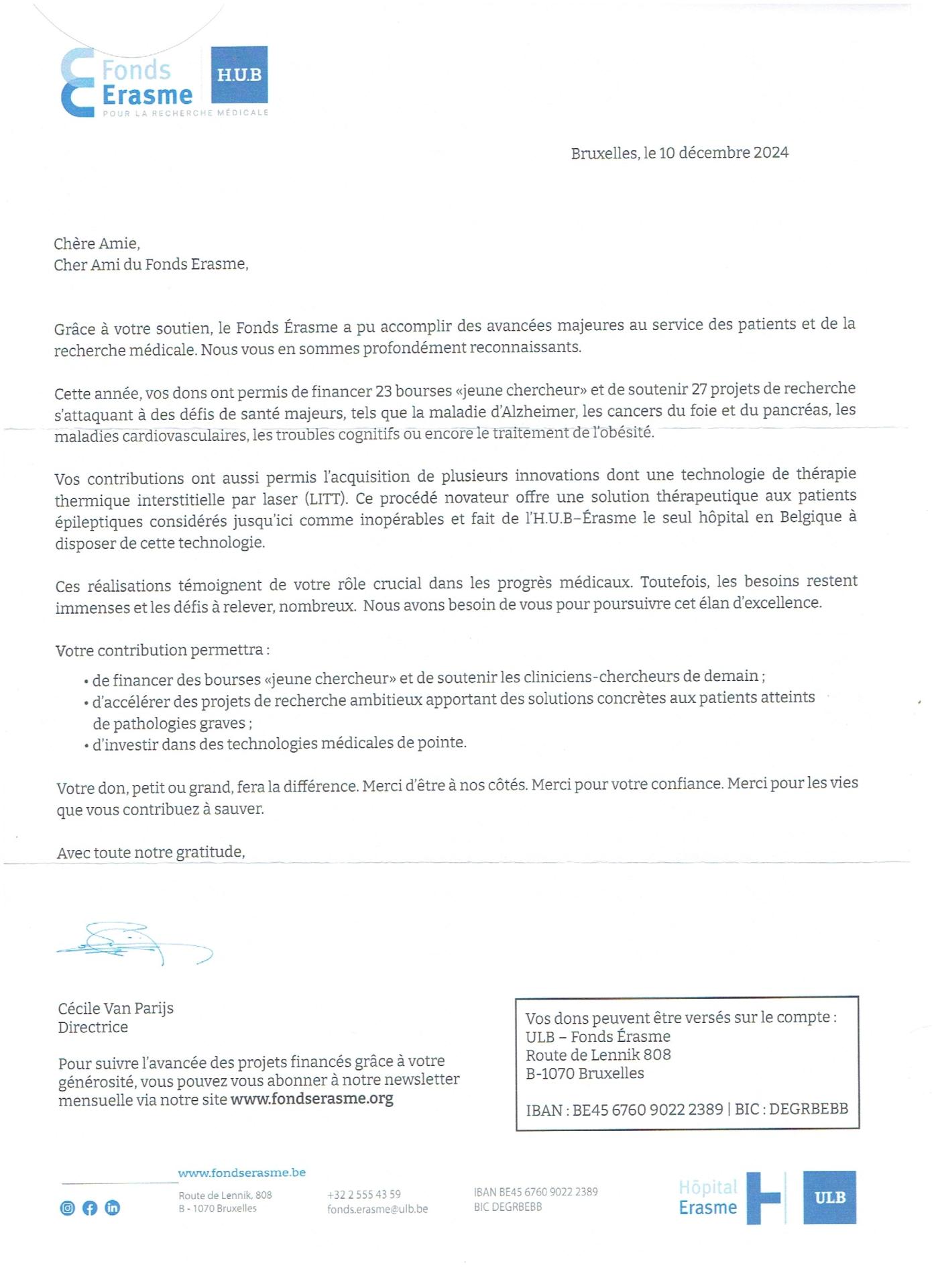 Fonds Erasme
POUR LA RECHERCHE MÉDICALE
H.U.B

Bruxelles, le 10 décembre 2024

Chère Amie,
Cher Ami du Fonds Erasme,

Grâce à votre soutien, le Fonds Érasme a pu accomplir des avancées majeures au service des patients et de la recherche médicale. Nous vous en sommes profondément reconnaissants.

Cette année, vos dons ont permis de financer 23 bourses «jeune chercheur» et de soutenir 27 projets de recherche s'attaquant à des défis de santé majeurs, tels que la maladie d'Alzheimer, les cancers du foie et du pancréas, les maladies cardiovasculaires, les troubles cognitifs ou encore le traitement de l'obésité.

Vos contributions ont aussi permis l'acquisition de plusieurs innovations dont une technologie de thérapie thermique interstitielle par laser (LITT). Ce procédé novateur offre une solution thérapeutique aux patients épileptiques considérés jusqu'ici comme inopérables et fait de l'H.U.B–Érasme le seul hôpital en Belgique à disposer de cette technologie.

Ces réalisations témoignent de votre rôle crucial dans les progrès médicaux. Toutefois, les besoins restent immenses et les défis à relever, nombreux. Nous avons besoin de vous pour poursuivre cet élan d'excellence.

Votre contribution permettra :
• de financer des bourses «jeune chercheur» et de soutenir les cliniciens-chercheurs de demain ;
• d'accélérer des projets de recherche ambitieux apportant des solutions concrètes aux patients atteints de pathologies graves ;
• d'investir dans des technologies médicales de pointe.

Votre don, petit ou grand, fera la différence. Merci d'être à nos côtés. Merci pour votre confiance. Merci pour les vies que vous contribuez à sauver.

Avec toute notre gratitude,

Cécile Van Parijs
Directrice

Pour suivre l'avancée des projets financés grâce à votre générosité, vous pouvez vous abonner à notre newsletter mensuelle via notre site www.fondserasme.org

Vos dons peuvent être versés sur le compte :
ULB – Fonds Érasme
Route de Lennik 808
B-1070 Bruxelles

IBAN : BE45 6760 9022 2389 | BIC : DEGRBEBB

www.fondserasme.be
Route de Lennik, 808
B - 1070 Bruxelles
+32 2 555 43 59
fonds.erasme@ulb.be
IBAN BE45 6760 9022 2389
BIC DEGRBEBB
Hôpital Erasme
ULB